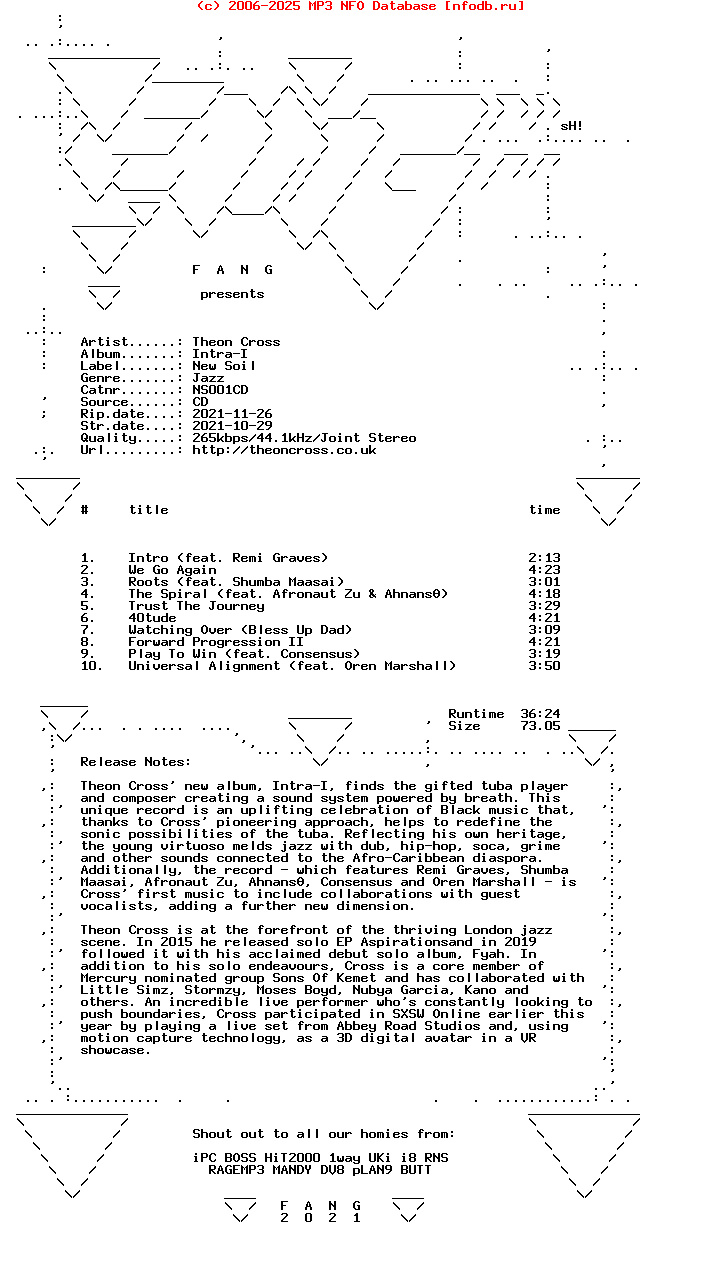 (c) 2006-2025 MP3 NFO Database [nfodb.ru]

sH!

F A N G

presents

Artist......: Theon Cross
Album.......: Intra-I
Label.......: New Soil
Genre.......: Jazz
Catnr.......: NS001CD
Source......: CD
Rip.date....: 2021-11-26
Str.date....: 2021-10-29
Quality.....: 265kbps/44.1kHz/Joint Stereo
Url.........: http://theoncross.co.uk

| # | title | time |
|---|---|---|
| 1. | Intro (feat. Remi Graves) | 2:13 |
| 2. | We Go Again | 4:23 |
| 3. | Roots (feat. Shumba Maasai) | 3:01 |
| 4. | The Spiral (feat. Afronaut Zu & Ahnans0) | 4:18 |
| 5. | Trust The Journey | 3:29 |
| 6. | 40tude | 4:21 |
| 7. | Watching Over (Bless Up Dad) | 3:09 |
| 8. | Forward Progression II | 4:21 |
| 9. | Play To Win (feat. Consensus) | 3:19 |
| 10. | Universal Alignment (feat. Oren Marshall) | 3:50 |

Runtime 36:24
Size 73.05

Release Notes:

Theon Cross' new album, Intra-I, finds the gifted tuba player and composer creating a sound system powered by breath. This unique record is an uplifting celebration of Black music that, thanks to Cross' pioneering approach, helps to redefine the sonic possibilities of the tuba. Reflecting his own heritage, the young virtuoso melds jazz with dub, hip-hop, soca, grime and other sounds connected to the Afro-Caribbean diaspora. Additionally, the record - which features Remi Graves, Shumba Maasai, Afronaut Zu, Ahnans0, Consensus and Oren Marshall - is Cross' first music to include collaborations with guest vocalists, adding a further new dimension.

Theon Cross is at the forefront of the thriving London jazz scene. In 2015 he released solo EP Aspirationsand in 2019 followed it with his acclaimed debut solo album, Fyah. In addition to his solo endeavours, Cross is a core member of Mercury nominated group Sons Of Kemet and has collaborated with Little Simz, Stormzy, Moses Boyd, Nubya Garcia, Kano and others. An incredible live performer who's constantly looking to push boundaries, Cross participated in SXSW Online earlier this year by playing a live set from Abbey Road Studios and, using motion capture technology, as a 3D digital avatar in a VR showcase.

Shout out to all our homies from:

iPC BOSS HiT2000 1way UKi i8 RNS
RAGEMP3 MANDY DV8 pLAN9 BUTT

F A N G
2 0 2 1